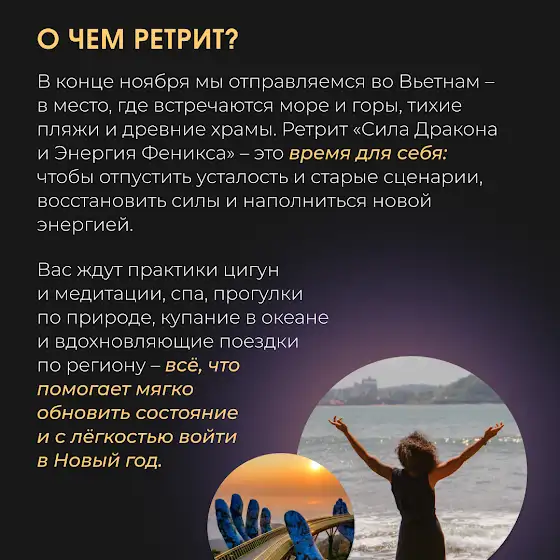 О ЧЕМ РЕТРИТ?

В конце ноября мы отправляемся во Вьетнам – в место, где встречаются море и горы, тихие пляжи и древние храмы. Ретрит «Сила Дракона и Энергия Феникса» – это время для себя: чтобы отпустить усталость и старые сценарии, восстановить силы и наполниться новой энергией.

Вас ждут практики цигун и медитации, спа, прогулки по природе, купание в океане и вдохновляющие поездки по региону – всё, что помогает мягко обновить состояние и с лёгкостью войти в Новый год.